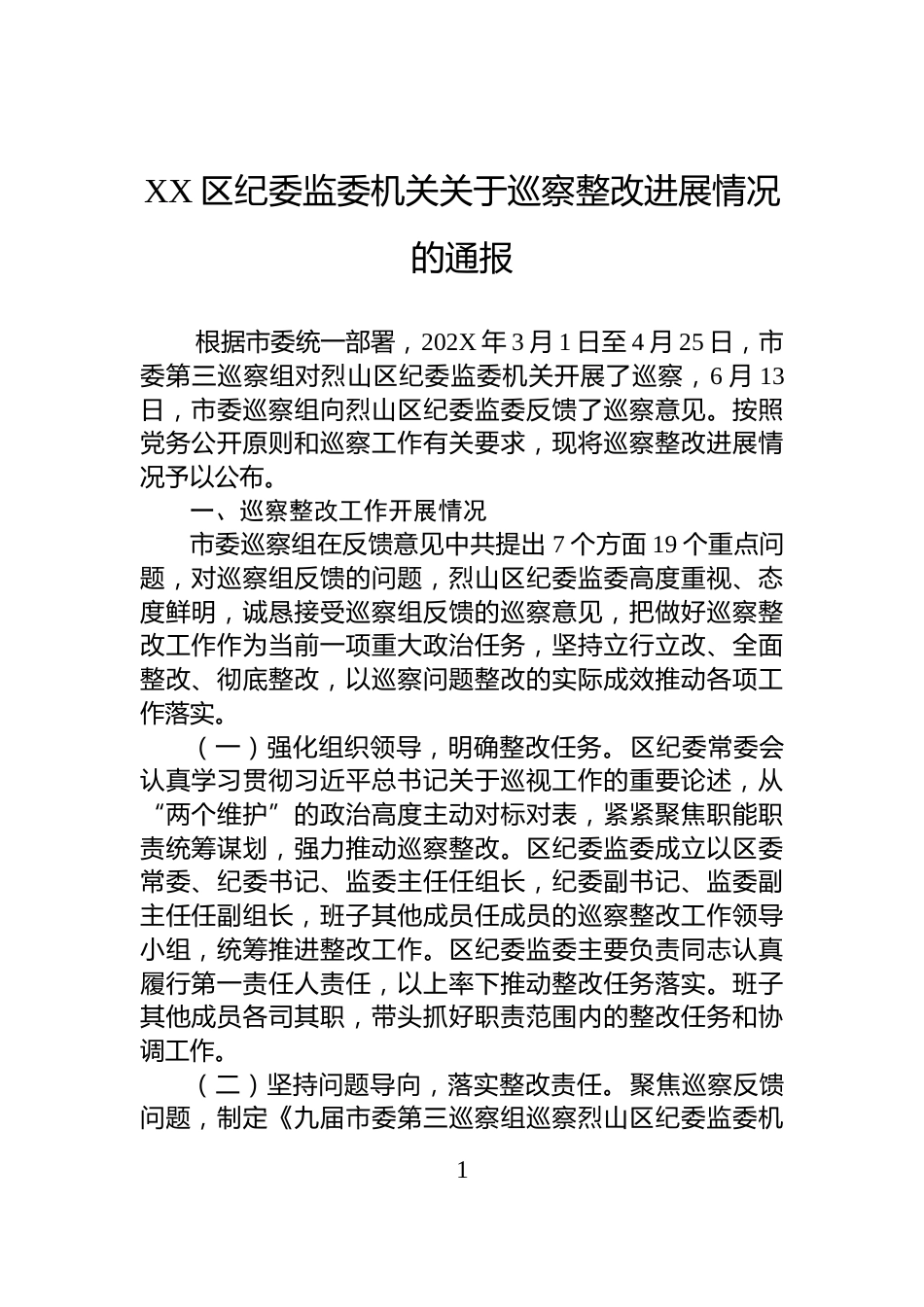 XX 区纪委监委机关关于巡察整改进展情况的通报

根据市委统一部署，202X 年 3 月 1 日至 4 月 25 日，市委第三巡察组对烈山区纪委监委机关开展了巡察，6 月 13 日，市委巡察组向烈山区纪委监委反馈了巡察意见。按照党务公开原则和巡察工作有关要求，现将巡察整改进展情况予以公布。

一、巡察整改工作开展情况

市委巡察组在反馈意见中共提出 7 个方面 19 个重点问题，对巡察组反馈的问题，烈山区纪委监委高度重视、态度鲜明，诚恳接受巡察组反馈的巡察意见，把做好巡察整改工作作为当前一项重大政治任务，坚持立行立改、全面整改、彻底整改，以巡察问题整改的实际成效推动各项工作落实。

（一）强化组织领导，明确整改任务。区纪委常委会认真学习贯彻习近平总书记关于巡视工作的重要论述，从“两个维护”的政治高度主动对标对表，紧紧聚焦职能职责统筹谋划，强力推动巡察整改。区纪委监委成立以区委常委、纪委书记、监委主任任组长，纪委副书记、监委副主任任副组长，班子其他成员任成员的巡察整改工作领导小组，统筹推进整改工作。区纪委监委主要负责同志认真履行第一责任人责任，以上率下推动整改任务落实。班子其他成员各司其职，带头抓好职责范围内的整改任务和协调工作。

（二）坚持问题导向，落实整改责任。聚焦巡察反馈问题，制定《九届市委第三巡察组巡察烈山区纪委监委机

1